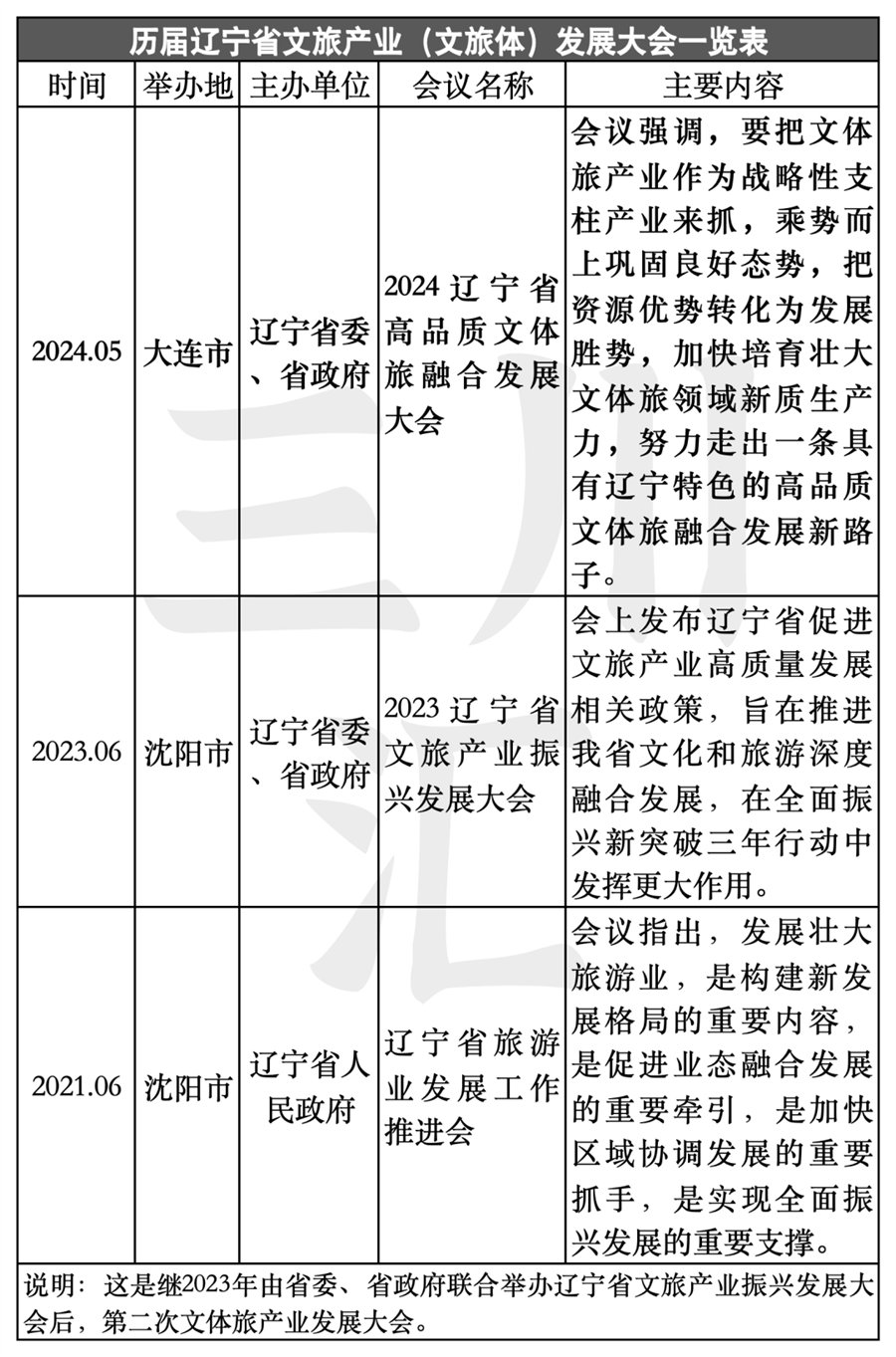 历届辽宁省文旅产业（文旅体）发展大会一览表

| 时间 | 举办地 | 主办单位 | 会议名称 | 主要内容 |
|---|---|---|---|---|
| 2024.05 | 大连市 | 辽宁省委、省政府 | 2024辽宁省高品质文体旅融合发展大会 | 会议强调，要把文体旅产业作为战略性支柱产业来抓，乘势而上巩固良好态势，把资源优势转化为发展胜势，加快培育壮大文体旅领域新质生产力，努力走出一条具有辽宁特色的高品质文体旅融合发展新路子。 |
| 2023.06 | 沈阳市 | 辽宁省委、省政府 | 2023辽宁省文旅产业振兴发展大会 | 会上发布辽宁省促进文旅产业高质量发展相关政策，旨在推进我省文化和旅游深度融合发展，在全面振兴新突破三年行动中发挥更大作用。 |
| 2021.06 | 沈阳市 | 辽宁省人民政府 | 辽宁省旅游业发展工作推进会 | 会议指出，发展壮大旅游业，是构建新发展格局的重要内容，是促进业态融合发展的重要牵引，是加快区域协调发展的重要抓手，是实现全面振兴发展的重要支撑。 |

说明：这是继2023年由省委、省政府联合举办辽宁省文旅产业振兴发展大会后，第二次文体旅产业发展大会。